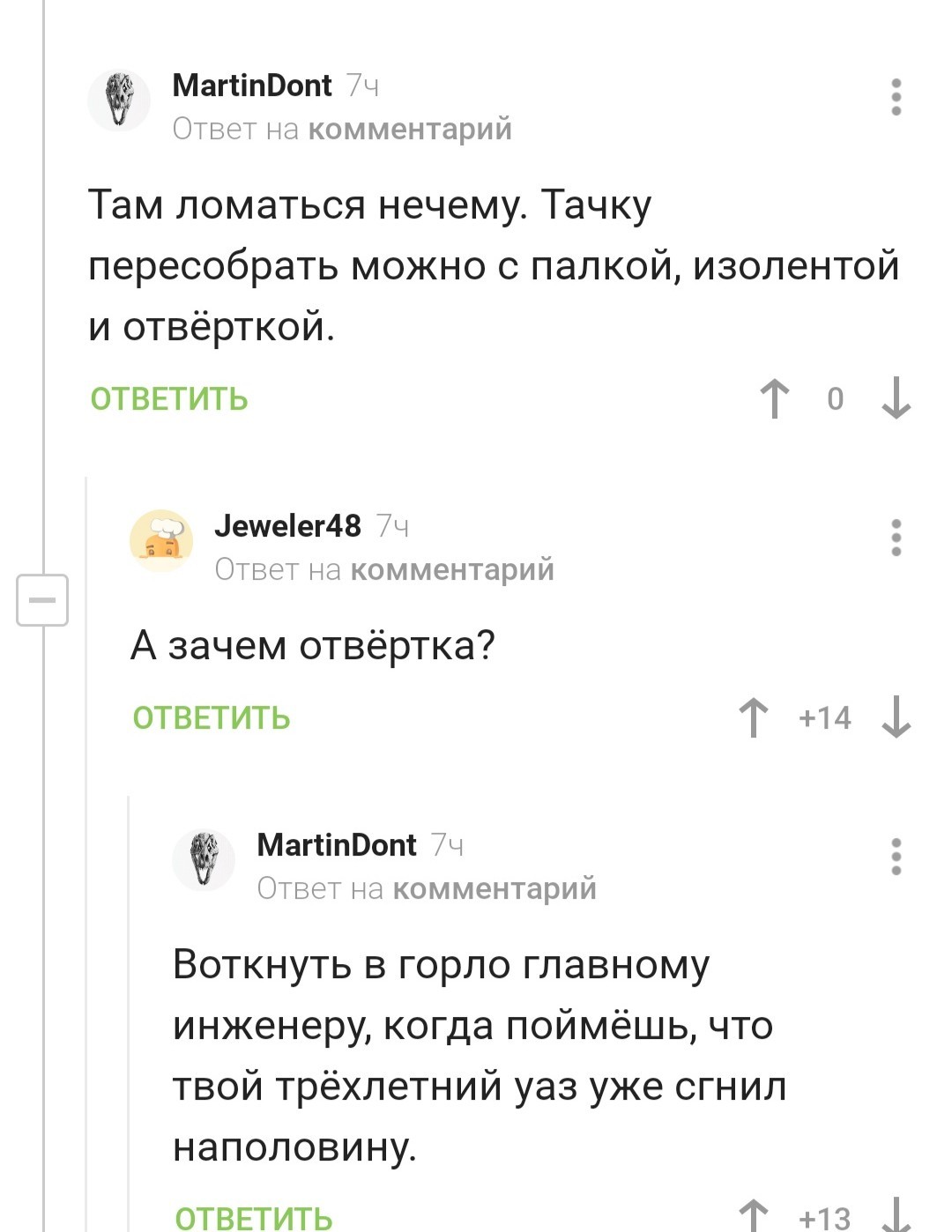 MartinDont 7ч
Ответ на комментарий

Там ломаться нечему. Тачку пересобрать можно с палкой, изолентой и отвёрткой.

ОТВЕТИТЬ 0

Jeweler48 7ч
Ответ на комментарий

А зачем отвёртка?

ОТВЕТИТЬ +14

MartinDont 7ч
Ответ на комментарий

Воткнуть в горло главному инженеру, когда поймёшь, что твой трёхлетний уаз уже сгнил наполовину.

ОТВЕТИТЬ +13